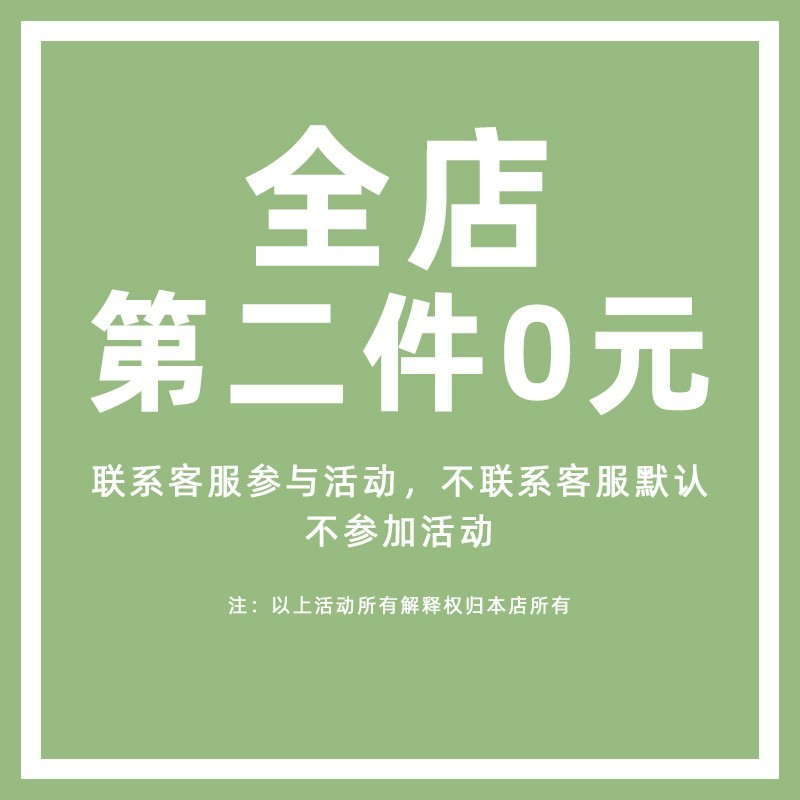 全店
第二件0元

联系客服参与活动，不联系客服默认不参加活动

注：以上活动所有解释权归本店所有